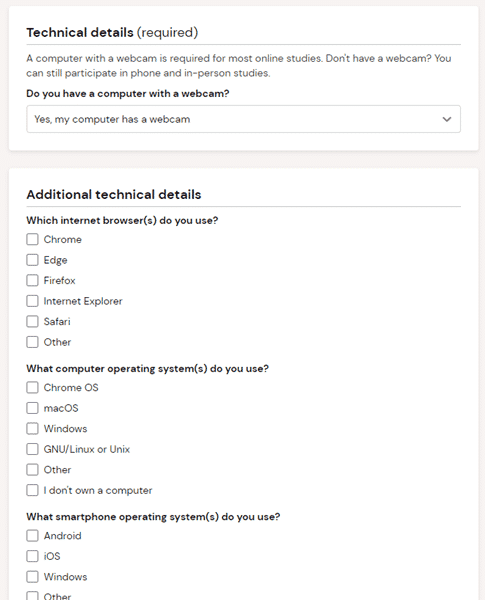 Technical details (required)

A computer with a webcam is required for most online studies. Don't have a webcam? You can still participate in phone and in-person studies.

Do you have a computer with a webcam?

Yes, my computer has a webcam

Additional technical details

Which internet browser(s) do you use?

Chrome

Edge

Firefox

Internet Explorer

Safari

Other

What computer operating system(s) do you use?

Chrome OS

macOS

Windows

GNU/Linux or Unix

Other

I don't own a computer

What smartphone operating system(s) do you use?

Android

iOS

Windows

Other